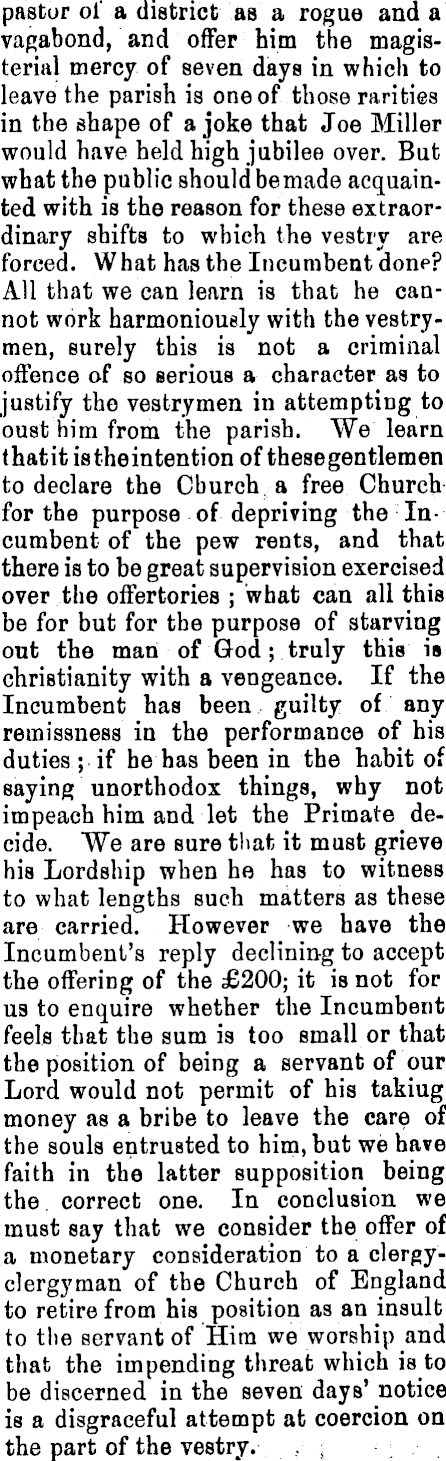 pastor of a district as a rogue and a vagabond, and offer him the magisterial mercy of seven days in which to leave the parish is one of those rarities in the shape of a joke that Joe Miller would have held high jubilee over. But what the public should be made acquainted with is the reason for these extraordinary shifts to which the vestry are forced. What has the Incumbent done? All that we can learn is that he cannot work harmoniously with the vestrymen, surely this is not a criminal offence of so serious a character as to justify the vestrymen in attempting to oust him from the parish. We learn that it is the intention of these gentlemen to declare the Church a free Church for the purpose of depriving the Incumbent of the pew rents, and that there is to be great supervision exercised over the offertories; what can all this be for but for the purpose of starving out the man of God; truly this is christianity with a vengeance. If the Incumbent has been guilty of any remissness in the performance of his duties; if he has been in the habit of saying unorthodox things, why not impeach him and let the Primate decide. We are sure that it must grieve his Lordship when he has to witness to what lengths such matters as these are carried. However we have the Incumbent's reply declining to accept the offering of the £200; it is not for us to enquire whether the Incumbent feels that the sum is too small or that the position of being a servant of our Lord would not permit of his takiug money as a bribe to leave the care of the souls entrusted to him, but we have faith in the latter supposition being the correct one. In conclusion we must say that we consider the offer of a monetary consideration to a clergyclergyman of the Church of England to retire from his position as an insult to the servant of Him we worship and that the impending threat which is to be discerned in the seven days' notice is a disgraceful attempt at coercion on the part of the vestry.